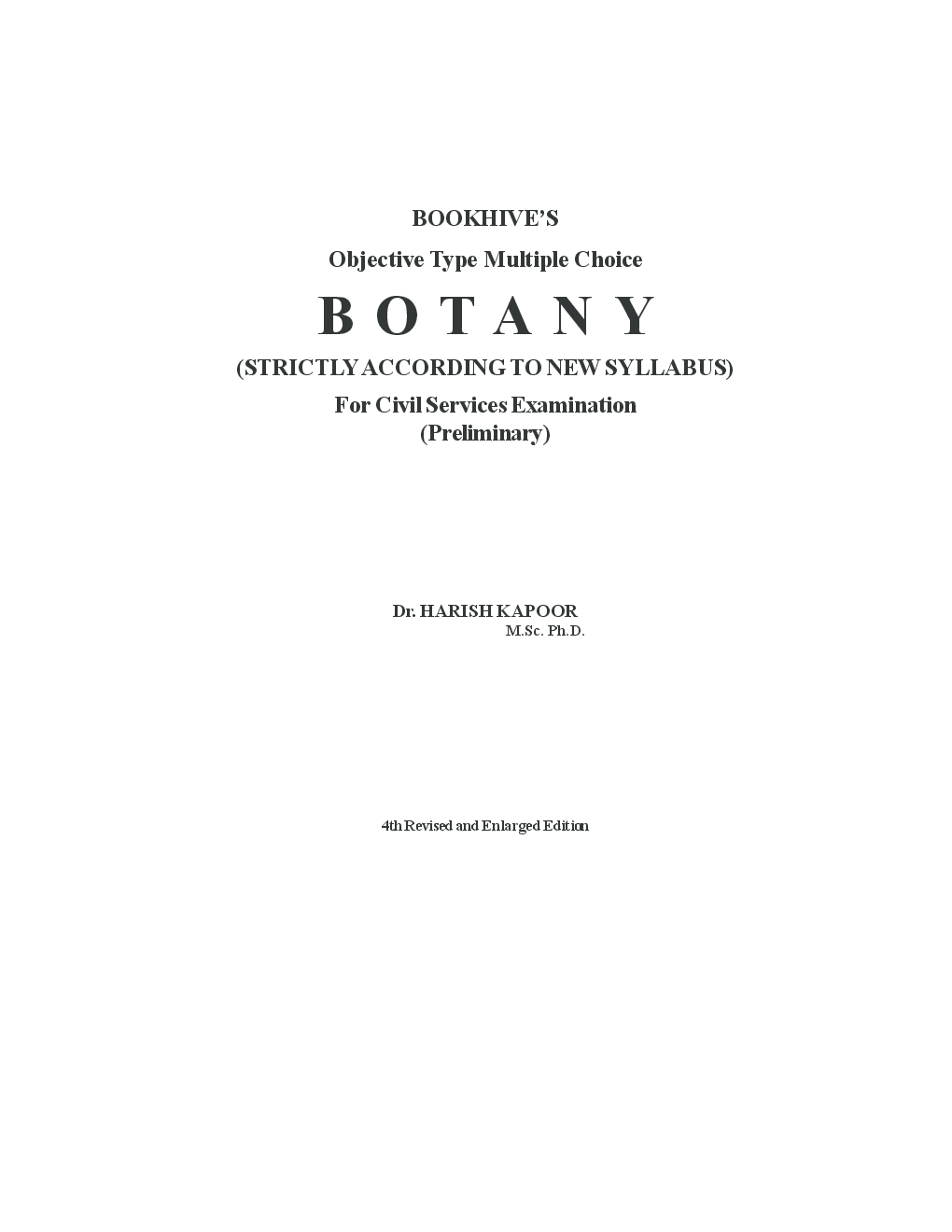 BOOKHIVE'S

Objective Type Multiple Choice

B O T A N Y

(STRICTLY ACCORDING TO NEW SYLLABUS)

For Civil Services Examination
(Preliminary)

Dr. HARISH KAPOOR
M.Sc. Ph.D.

4th Revised and Enlarged Edition